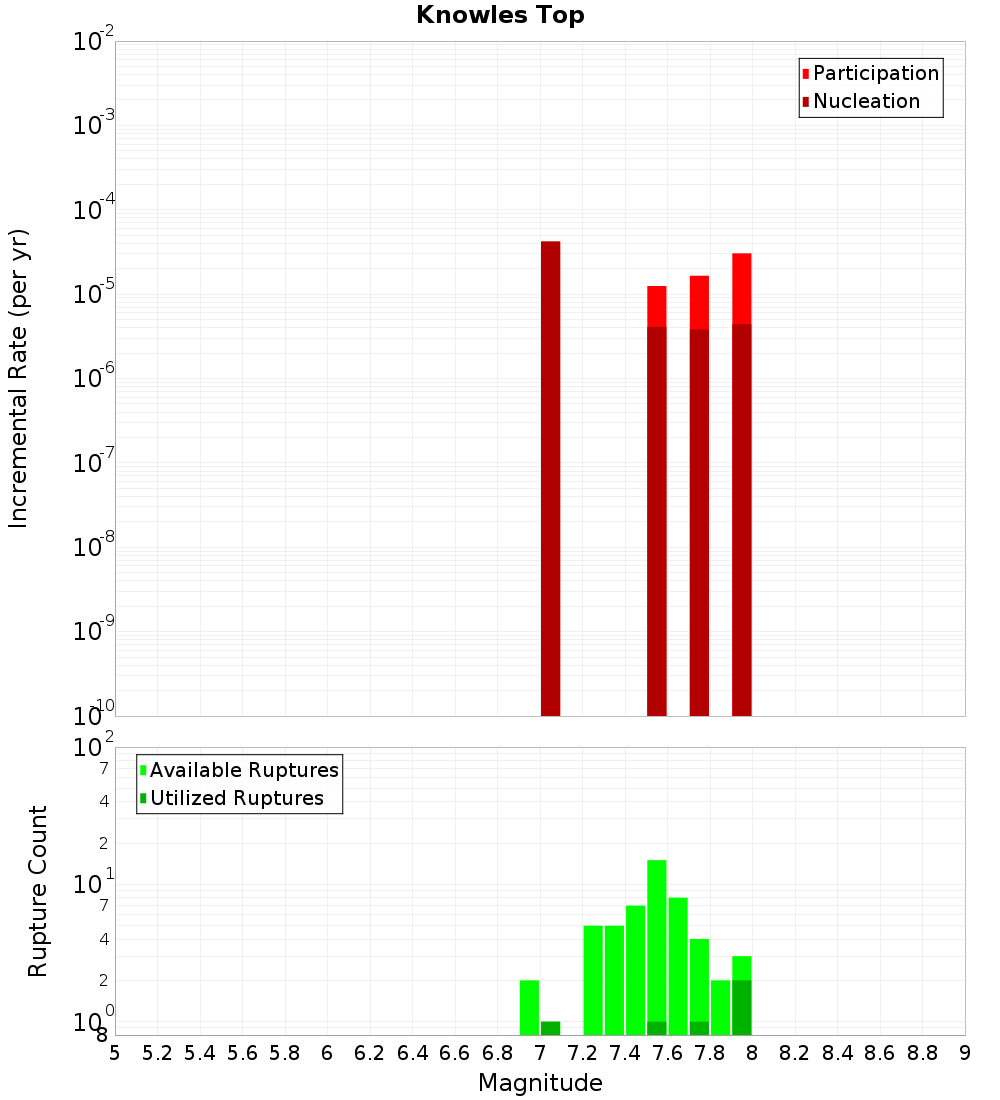 Knowles Top

Participation
Nucleation

Incremental Rate (per yr)

$10^{-2}$
$10^{-3}$
$10^{-4}$
$10^{-5}$
$10^{-6}$
$10^{-7}$
$10^{-8}$
$10^{-9}$
$10^{-10}$

Available Ruptures
Utilized Ruptures

Rupture Count

$10^{2}$
7
4
2
$10^{1}$
7
4
2
$10^{0}$
8

5 5.2 5.4 5.6 5.8 6 6.2 6.4 6.6 6.8 7 7.2 7.4 7.6 7.8 8 8.2 8.4 8.6 8.8 9

Magnitude